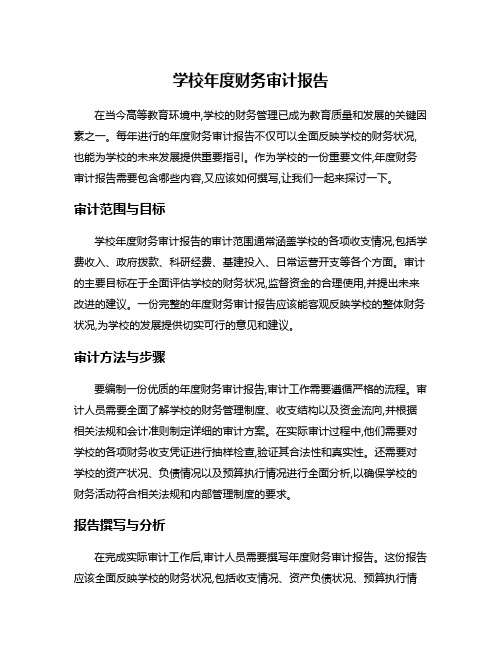 学校年度财务审计报告

在当今高等教育环境中,学校的财务管理已成为教育质量和发展的关键因素之一。每年进行的年度财务审计报告不仅可以全面反映学校的财务状况,也能为学校的未来发展提供重要指引。作为学校的一份重要文件,年度财务审计报告需要包含哪些内容,又应该如何撰写,让我们一起来探讨一下。

审计范围与目标

学校年度财务审计报告的审计范围通常涵盖学校的各项收支情况,包括学费收入、政府拨款、科研经费、基建投入、日常运营开支等各个方面。审计的主要目标在于全面评估学校的财务状况,监督资金的合理使用,并提出未来改进的建议。一份完整的年度财务审计报告应该能客观反映学校的整体财务状况,为学校的发展提供切实可行的意见和建议。

审计方法与步骤

要编制一份优质的年度财务审计报告,审计工作需要遵循严格的流程。审计人员需要全面了解学校的财务管理制度、收支结构以及资金流向,并根据相关法规和会计准则制定详细的审计方案。在实际审计过程中,他们需要对学校的各项财务收支凭证进行抽样检查,验证其合法性和真实性。还需要对学校的资产状况、负债情况以及预算执行情况进行全面分析,以确保学校的财务活动符合相关法规和内部管理制度的要求。

报告撰写与分析

在完成实际审计工作后,审计人员需要撰写年度财务审计报告。这份报告应该全面反映学校的财务状况,包括收支情况、资产负债状况、预算执行情